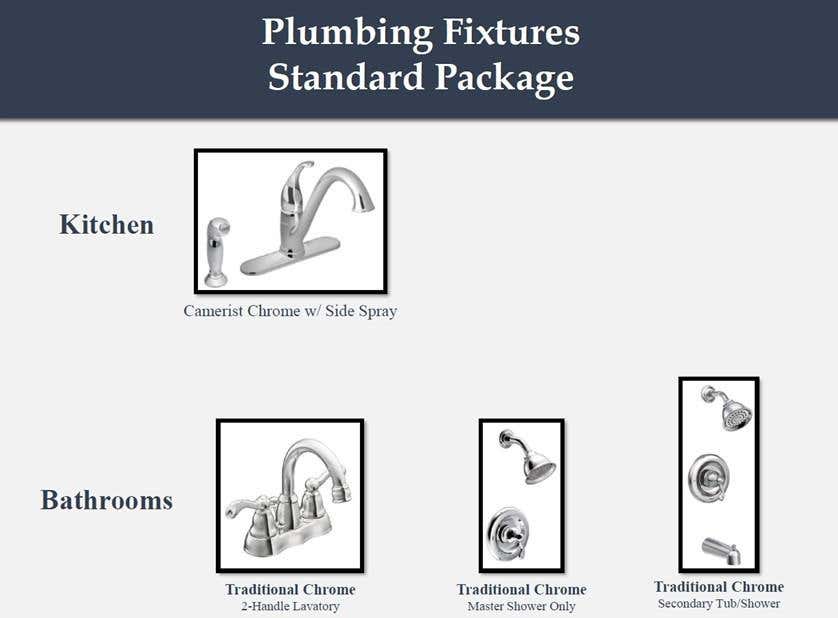 Plumbing Fixtures
Standard Package

Kitchen

Camerist Chrome w/ Side Spray

Bathrooms

Traditional Chrome
2-Handle Lavatory

Traditional Chrome
Master Shower Only

Traditional Chrome
Secondary Tub/Shower